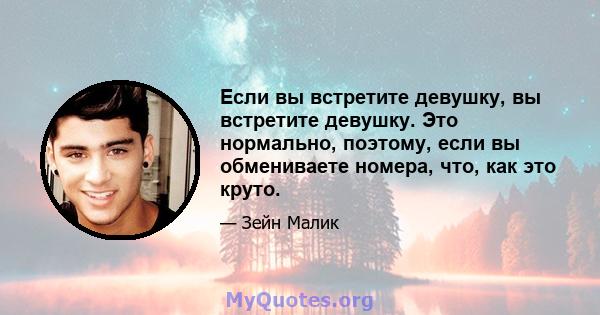 Если вы встретите девушку, вы встретите девушку. Это нормально, поэтому, если вы обмениваете номера, что, как это круто.

— Зейн Малик

MyQuotes.org